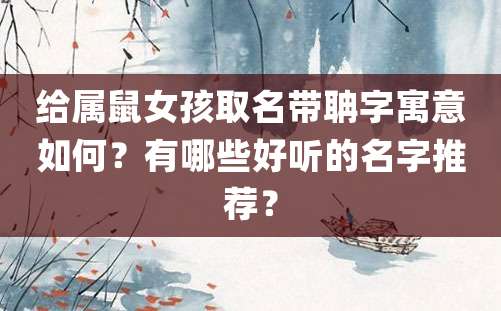 给属鼠女孩取名带聃字寓意如何？有哪些好听的名字推荐？